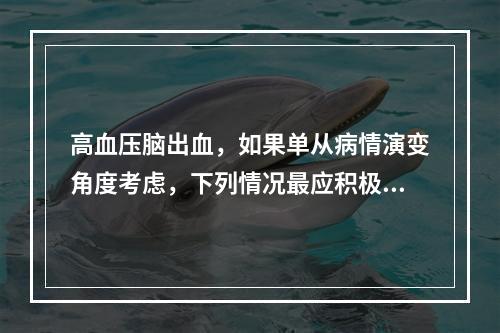 高血压脑出血，如果单从病情演变角度考虑，下列情况最应积极...